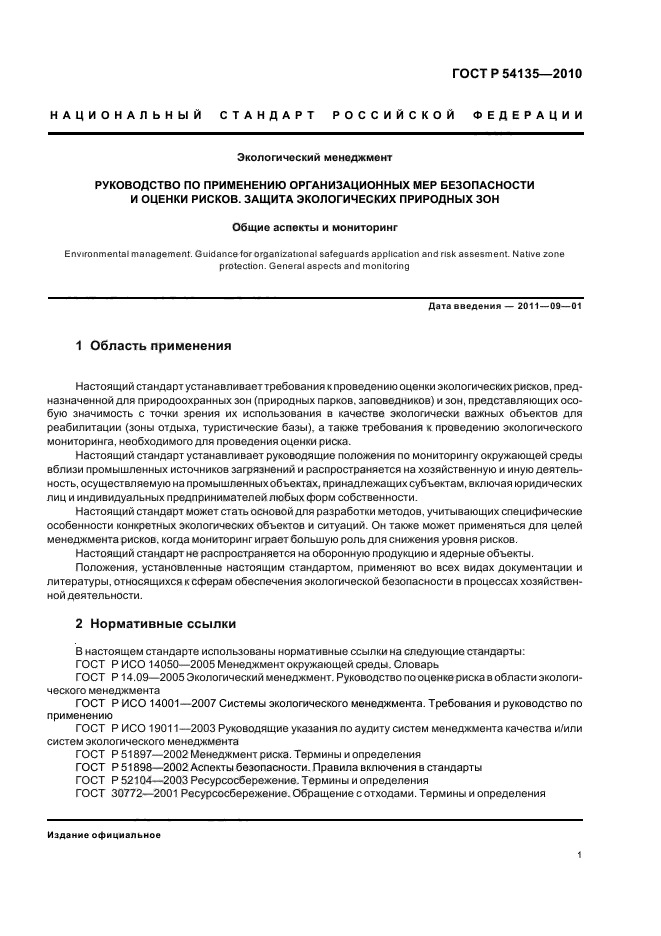 ГОСТ Р 54135—2010

НАЦИОНАЛЬНЫЙ СТАНДАРТ РОССИЙСКОЙ ФЕДЕРАЦИИ

Экологический менеджмент

РУКОВОДСТВО ПО ПРИМЕНЕНИЮ ОРГАНИЗАЦИОННЫХ МЕР БЕЗОПАСНОСТИ И ОЦЕНКИ РИСКОВ. ЗАЩИТА ЭКОЛОГИЧЕСКИХ ПРИРОДНЫХ ЗОН

Общие аспекты и мониторинг

Environmental management. Guidance for organizational safeguards application and risk assesment. Native zone protection. General aspects and monitoring

Дата введения — 2011—09—01

1 Область применения

Настоящий стандарт устанавливает требования к проведению оценки экологических рисков, предназначенной для природоохранных зон (природных парков, заповедников) и зон, представляющих особую значимость с точки зрения их использования в качестве экологически важных объектов для реабилитации (зоны отдыха, туристические базы), а также требования к проведению экологического мониторинга, необходимого для проведения оценки риска.

Настоящий стандарт устанавливает руководящие положения по мониторингу окружающей среды вблизи промышленных источников загрязнений и распространяется на хозяйственную и иную деятельность, осуществляемую на промышленных объектах, принадлежащих субъектам, включая юридических лиц и индивидуальных предпринимателей любых форм собственности.

Настоящий стандарт может стать основой для разработки методов, учитывающих специфические особенности конкретных экологических объектов и ситуаций. Он также может применяться для целей менеджмента рисков, когда мониторинг играет большую роль для снижения уровня рисков.

Настоящий стандарт не распространяется на оборонную продукцию и ядерные объекты.

Положения, установленные настоящим стандартом, применяют во всех видах документации и литературы, относящихся к сферам обеспечения экологической безопасности в процессах хозяйственной деятельности.

2 Нормативные ссылки

В настоящем стандарте использованы нормативные ссылки на следующие стандарты:
ГОСТ Р ИСО 14050—2005 Менеджмент окружающей среды. Словарь
ГОСТ Р 14.09—2005 Экологический менеджмент. Руководство по оценке риска в области экологического менеджмента
ГОСТ Р ИСО 14001—2007 Системы экологического менеджмента. Требования и руководство по применению
ГОСТ Р ИСО 19011—2003 Руководящие указания по аудиту систем менеджмента качества и/или систем экологического менеджмента
ГОСТ Р 51897—2002 Менеджмент риска. Термины и определения
ГОСТ Р 51898—2002 Аспекты безопасности. Правила включения в стандарты
ГОСТ Р 52104—2003 Ресурсосбережение. Термины и определения
ГОСТ 30772—2001 Ресурсосбережение. Обращение с отходами. Термины и определения

Издание официальное

1